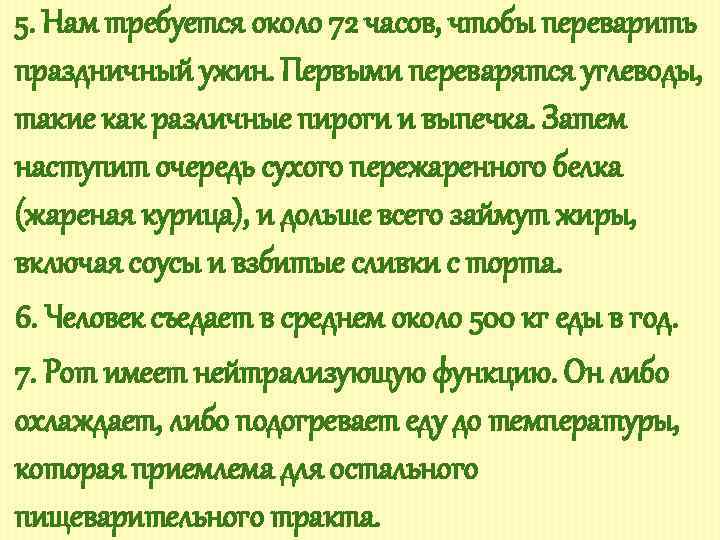 5. Нам требуется около 72 часов, чтобы переварить праздничный ужин. Первыми переварятся углеводы, такие как различные пироги и выпечка. Затем наступит очередь сухого пережаренного белка (жареная курица), и дольше всего займут жиры, включая соусы и взбитые сливки с торта.

6. Человек съедает в среднем около 500 кг еды в год.

7. Рот имеет нейтрализующую функцию. Он либо охлаждает, либо подогревает еду до температуры, которая приемлема для остального пищеварительного тракта.